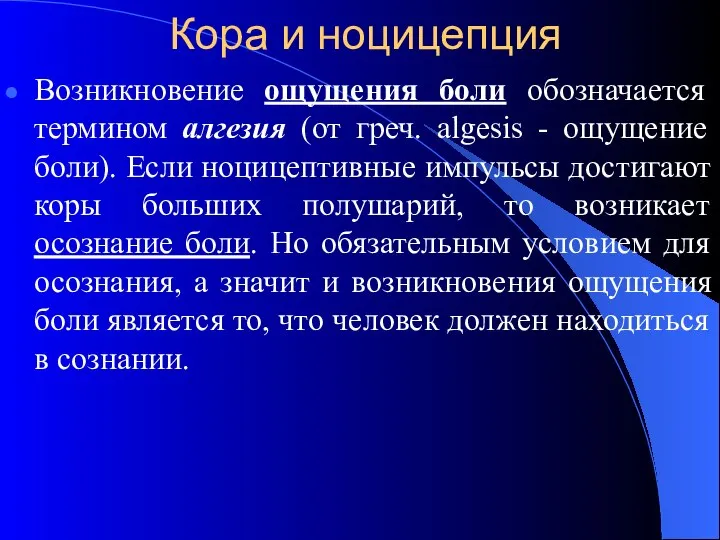 Кора и ноцицепция

Возникновение ощущения боли обозначается термином алгезия (от греч. algesis - ощущение боли). Если ноцицептивные импульсы достигают коры больших полушарий, то возникает осознание боли. Но обязательным условием для осознания, а значит и возникновения ощущения боли является то, что человек должен находиться в сознании.